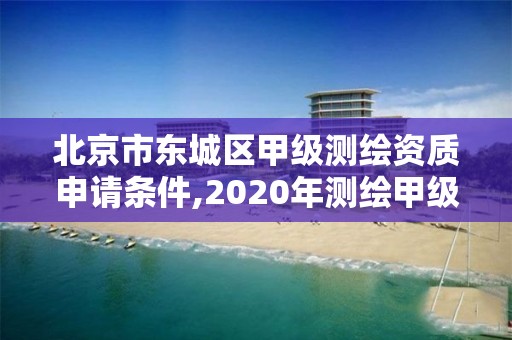 北京市东城区甲级测绘资质申请条件,2020年测绘甲级